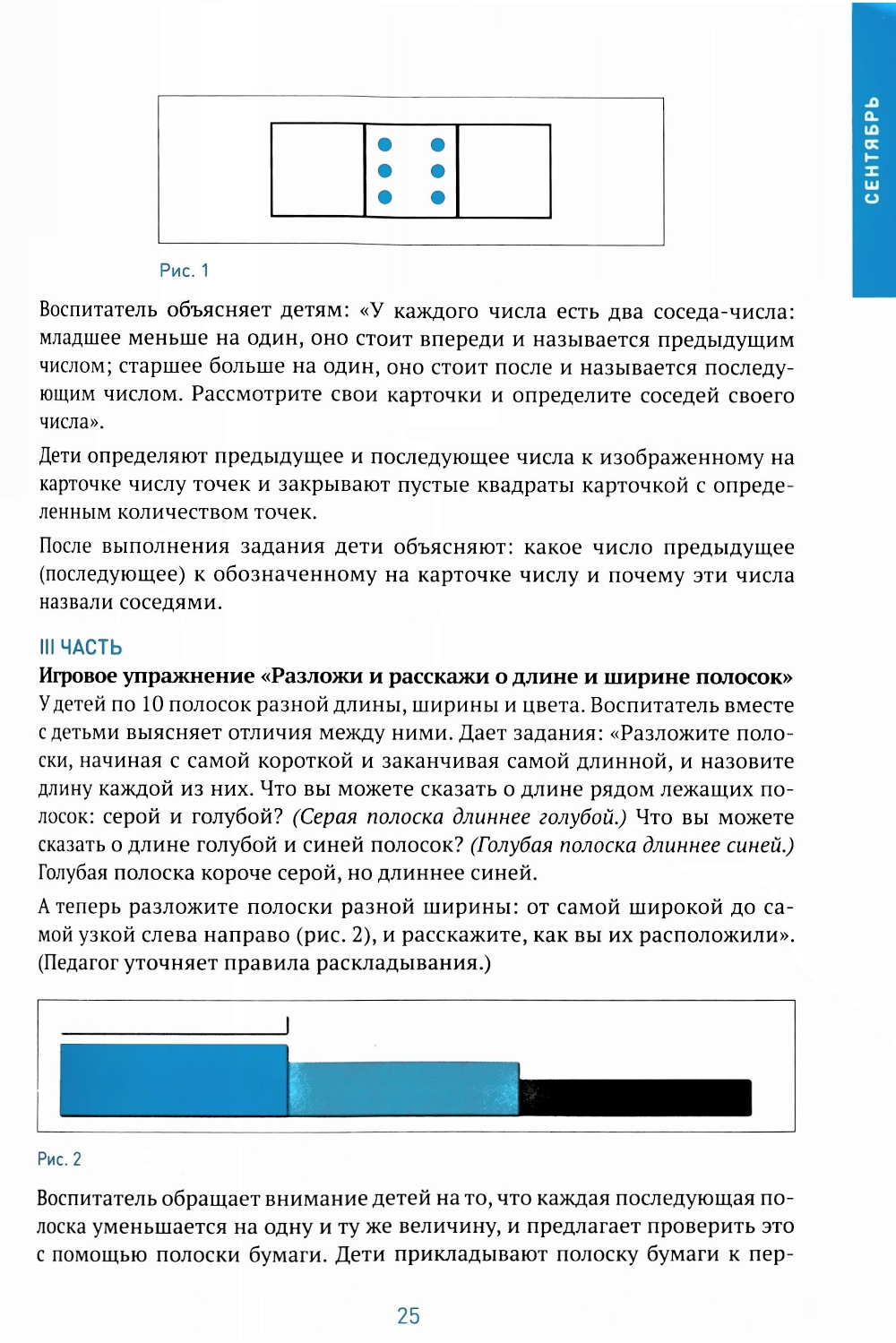 СЕНТЯБРЬ

Рис. 1

Воспитатель объясняет детям: «У каждого числа есть два соседа-числа: младшее меньше на один, оно стоит впереди и называется предыдущим числом; старшее больше на один, оно стоит после и называется последующим числом. Рассмотрите свои карточки и определите соседей своего числа».

Дети определяют предыдущее и последующее числа к изображенному на карточке числу точек и закрывают пустые квадраты карточкой с определенным количеством точек.

После выполнения задания дети объясняют: какое число предыдущее (последующее) к обозначенному на карточке числу и почему эти числа назвали соседями.

III ЧАСТЬ
Игровое упражнение «Разложи и расскажи о длине и ширине полосок»
У детей по 10 полосок разной длины, ширины и цвета. Воспитатель вместе с детьми выясняет отличия между ними. Дает задания: «Разложите полоски, начиная с самой короткой и заканчивая самой длинной, и назовите длину каждой из них. Что вы можете сказать о длине рядом лежащих полосок: серой и голубой? (Серая полоска длиннее голубой.) Что вы можете сказать о длине голубой и синей полосок? (Голубая полоска длиннее синей.) Голубая полоска короче серой, но длиннее синей.

А теперь разложите полоски разной ширины: от самой широкой до самой узкой слева направо (рис. 2), и расскажите, как вы их расположили». (Педагог уточняет правила раскладывания.)

Рис. 2

Воспитатель обращает внимание детей на то, что каждая последующая полоска уменьшается на одну и ту же величину, и предлагает проверить это с помощью полоски бумаги. Дети прикладывают полоску бумаги к пер-

25